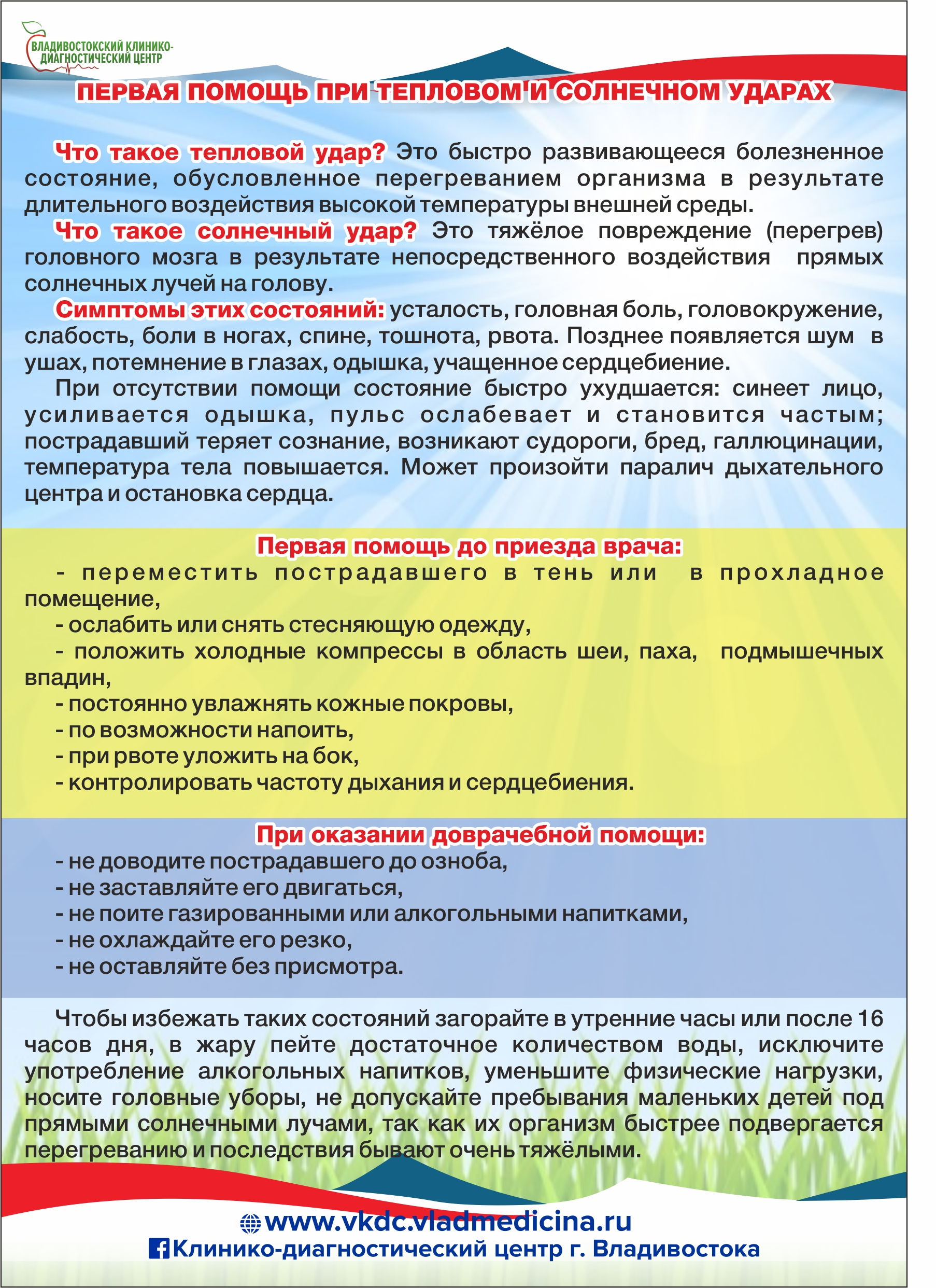 ВЛАДИВОСТОКСКИЙ КЛИНИКО-ДИАГНОСТИЧЕСКИЙ ЦЕНТР

ПЕРВАЯ ПОМОЩЬ ПРИ ТЕПЛОВОМ И СОЛНЕЧНОМ УДАРАХ

Что такое тепловой удар? Это быстро развивающееся болезненное состояние, обусловленное перегреванием организма в результате длительного воздействия высокой температуры внешней среды.

Что такое солнечный удар? Это тяжёлое повреждение (перегрев) головного мозга в результате непосредственного воздействия прямых солнечных лучей на голову.

Симптомы этих состояний: усталость, головная боль, головокружение, слабость, боли в ногах, спине, тошнота, рвота. Позднее появляется шум в ушах, потемнение в глазах, одышка, учащенное сердцебиение.

При отсутствии помощи состояние быстро ухудшается: синеет лицо, усиливается одышка, пульс ослабевает и становится частым; пострадавший теряет сознание, возникают судороги, бред, галлюцинации, температура тела повышается. Может произойти паралич дыхательного центра и остановка сердца.

Первая помощь до приезда врача:

- переместить пострадавшего в тень или в прохладное помещение,
- ослабить или снять стесняющую одежду,
- положить холодные компрессы в область шеи, паха, подмышечных впадин,
- постоянно увлажнять кожные покровы,
- по возможности напоить,
- при рвоте уложить на бок,
- контролировать частоту дыхания и сердцебиения.

При оказании доврачебной помощи:
- не доводите пострадавшего до озноба,
- не заставляйте его двигаться,
- не поите газированными или алкогольными напитками,
- не охлаждайте его резко,
- не оставляйте без присмотра.

Чтобы избежать таких состояний загорайте в утренние часы или после 16 часов дня, в жару пейте достаточное количеством воды, исключите употребление алкогольных напитков, уменьшите физические нагрузки, носите головные уборы, не допускайте пребывания маленьких детей под прямыми солнечными лучами, так как их организм быстрее подвергается перегреванию и последствия бывают очень тяжёлыми.

www.vkdc.vladmedicina.ru
Клинико-диагностический центр г. Владивостока